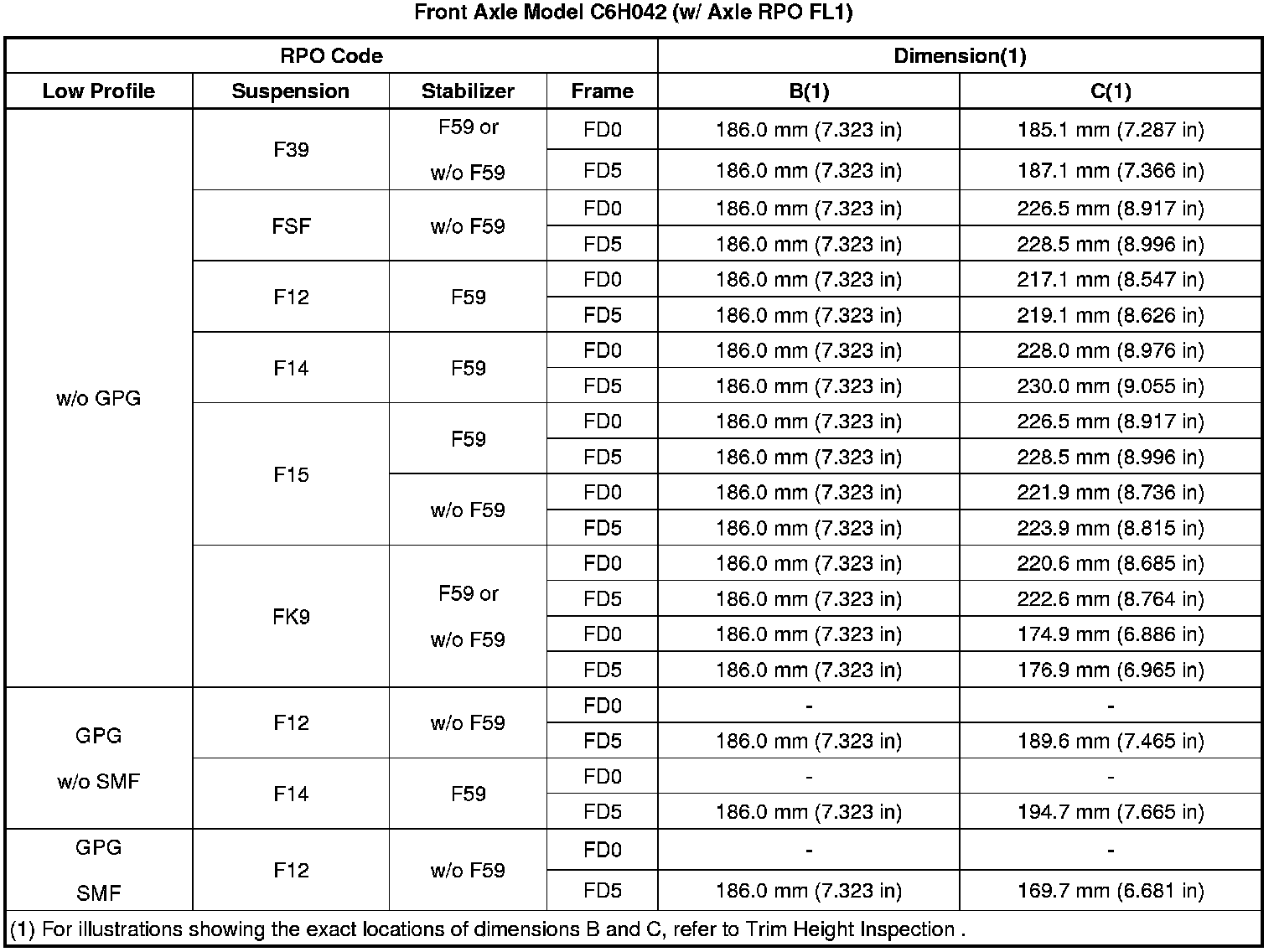 Front Axle Model C6H042 (w/ Axle RPO FL1)

| RPO Code | | | | Dimension(1) | |
|---|---|---|---|---|---|
| Low Profile | Suspension | Stabilizer | Frame | B(1) | C(1) |
| w/o GPG | F39 | F59 or w/o F59 | FD0 | 186.0 mm (7.323 in) | 185.1 mm (7.287 in) |
| | | | FD5 | 186.0 mm (7.323 in) | 187.1 mm (7.366 in) |
| | FSF | w/o F59 | FD0 | 186.0 mm (7.323 in) | 226.5 mm (8.917 in) |
| | | | FD5 | 186.0 mm (7.323 in) | 228.5 mm (8.996 in) |
| | F12 | F59 | FD0 | 186.0 mm (7.323 in) | 217.1 mm (8.547 in) |
| | | | FD5 | 186.0 mm (7.323 in) | 219.1 mm (8.626 in) |
| | F14 | F59 | FD0 | 186.0 mm (7.323 in) | 228.0 mm (8.976 in) |
| | | | FD5 | 186.0 mm (7.323 in) | 230.0 mm (9.055 in) |
| | F15 | F59 | FD0 | 186.0 mm (7.323 in) | 226.5 mm (8.917 in) |
| | | | FD5 | 186.0 mm (7.323 in) | 228.5 mm (8.996 in) |
| | | w/o F59 | FD0 | 186.0 mm (7.323 in) | 221.9 mm (8.736 in) |
| | | | FD5 | 186.0 mm (7.323 in) | 223.9 mm (8.815 in) |
| | FK9 | F59 or w/o F59 | FD0 | 186.0 mm (7.323 in) | 220.6 mm (8.685 in) |
| | | | FD5 | 186.0 mm (7.323 in) | 222.6 mm (8.764 in) |
| | | | FD0 | 186.0 mm (7.323 in) | 174.9 mm (6.886 in) |
| | | | FD5 | 186.0 mm (7.323 in) | 176.9 mm (6.965 in) |
| GPG w/o SMF | F12 | w/o F59 | FD0 | - | - |
| | | | FD5 | 186.0 mm (7.323 in) | 189.6 mm (7.465 in) |
| | F14 | F59 | FD0 | - | - |
| | | | FD5 | 186.0 mm (7.323 in) | 194.7 mm (7.665 in) |
| GPG SMF | F12 | w/o F59 | FD0 | - | - |
| | | | FD5 | 186.0 mm (7.323 in) | 169.7 mm (6.681 in) |

(1) For illustrations showing the exact locations of dimensions B and C, refer to Trim Height Inspection .